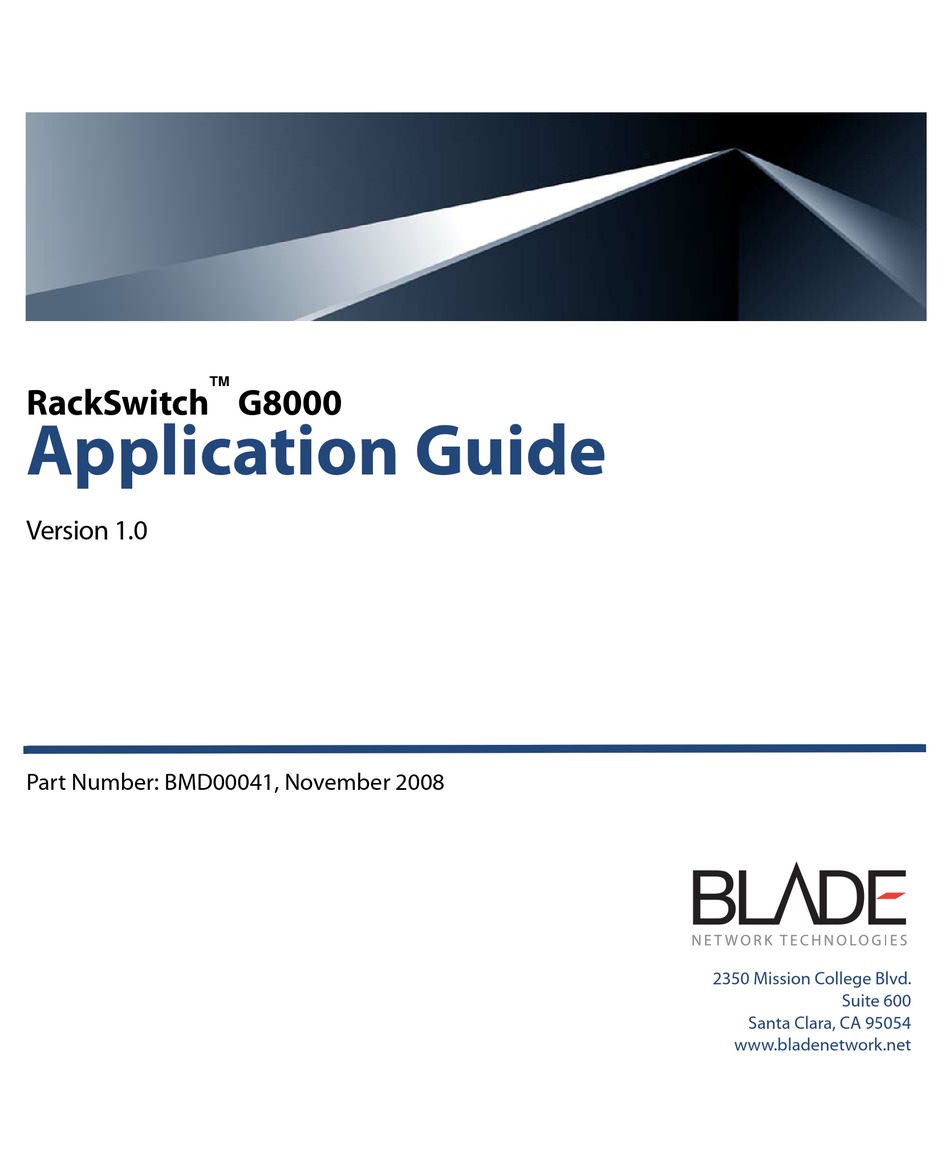 RackSwitch™ G8000
Application Guide

Version 1.0

Part Number: BMD00041, November 2008

BLADE
NETWORK TECHNOLOGIES

2350 Mission College Blvd.
Suite 600
Santa Clara, CA 95054
www.bladenetwork.net